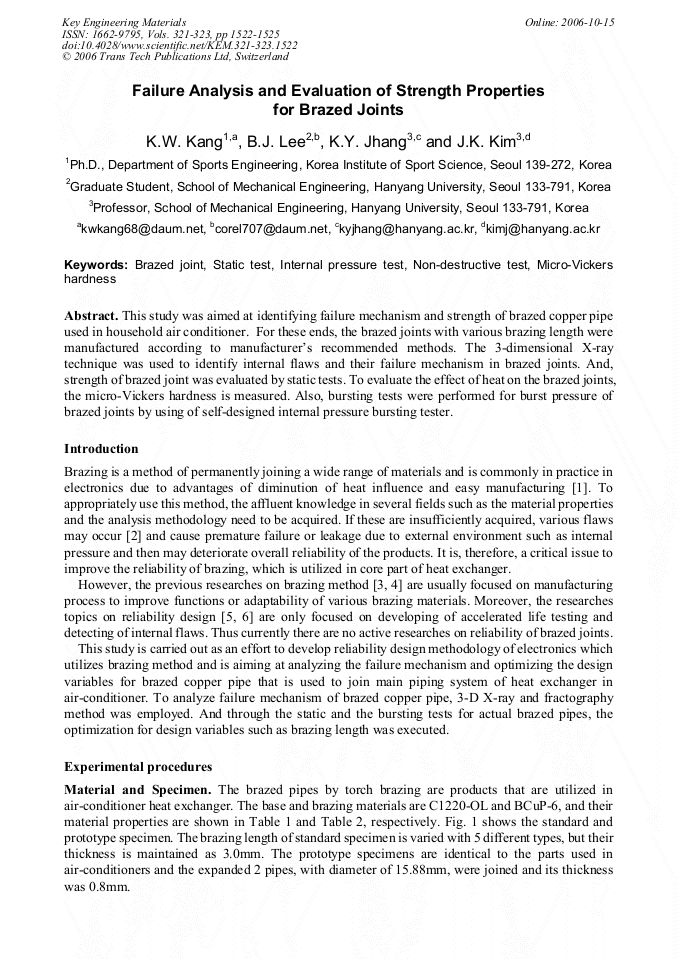 Key Engineering Materials
ISSN: 1662-9795, Vols. 321-323, pp 1522-1525
doi:10.4028/www.scientific.net/KEM.321-323.1522
© 2006 Trans Tech Publications Ltd, Switzerland

Online: 2006-10-15

Failure Analysis and Evaluation of Strength Properties for Brazed Joints

K.W. Kang$^{1,a}$, B.J. Lee$^{2,b}$, K.Y. Jhang$^{3,c}$ and J.K. Kim$^{3,d}$

$^{1}$Ph.D., Department of Sports Engineering, Korea Institute of Sport Science, Seoul 139-272, Korea

$^{2}$Graduate Student, School of Mechanical Engineering, Hanyang University, Seoul 133-791, Korea

$^{3}$Professor, School of Mechanical Engineering, Hanyang University, Seoul 133-791, Korea

$^{a}$kwkang68@daum.net, $^{b}$corel707@daum.net, $^{c}$kyjhang@hanyang.ac.kr, $^{d}$kimj@hanyang.ac.kr

Keywords: Brazed joint, Static test, Internal pressure test, Non-destructive test, Micro-Vickers hardness

Abstract. This study was aimed at identifying failure mechanism and strength of brazed copper pipe used in household air conditioner. For these ends, the brazed joints with various brazing length were manufactured according to manufacturer's recommended methods. The 3-dimensional X-ray technique was used to identify internal flaws and their failure mechanism in brazed joints. And, strength of brazed joint was evaluated by static tests. To evaluate the effect of heat on the brazed joints, the micro-Vickers hardness is measured. Also, bursting tests were performed for burst pressure of brazed joints by using of self-designed internal pressure bursting tester.

Introduction

Brazing is a method of permanently joining a wide range of materials and is commonly in practice in electronics due to advantages of diminution of heat influence and easy manufacturing [1]. To appropriately use this method, the affluent knowledge in several fields such as the material properties and the analysis methodology need to be acquired. If these are insufficiently acquired, various flaws may occur [2] and cause premature failure or leakage due to external environment such as internal pressure and then may deteriorate overall reliability of the products. It is, therefore, a critical issue to improve the reliability of brazing, which is utilized in core part of heat exchanger.

However, the previous researches on brazing method [3, 4] are usually focused on manufacturing process to improve functions or adaptability of various brazing materials. Moreover, the researches topics on reliability design [5, 6] are only focused on developing of accelerated life testing and detecting of internal flaws. Thus currently there are no active researches on reliability of brazed joints.

This study is carried out as an effort to develop reliability design methodology of electronics which utilizes brazing method and is aiming at analyzing the failure mechanism and optimizing the design variables for brazed copper pipe that is used to join main piping system of heat exchanger in air-conditioner. To analyze failure mechanism of brazed copper pipe, 3-D X-ray and fractography method was employed. And through the static and the bursting tests for actual brazed pipes, the optimization for design variables such as brazing length was executed.

Experimental procedures

Material and Specimen. The brazed pipes by torch brazing are products that are utilized in air-conditioner heat exchanger. The base and brazing materials are C1220-OL and BCuP-6, and their material properties are shown in Table 1 and Table 2, respectively. Fig. 1 shows the standard and prototype specimen. The brazing length of standard specimen is varied with 5 different types, but their thickness is maintained as 3.0mm. The prototype specimens are identical to the parts used in air-conditioners and the expanded 2 pipes, with diameter of 15.88mm, were joined and its thickness was 0.8mm.